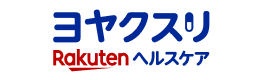 ヨヤクスリ
Rakuten ヘルスケア